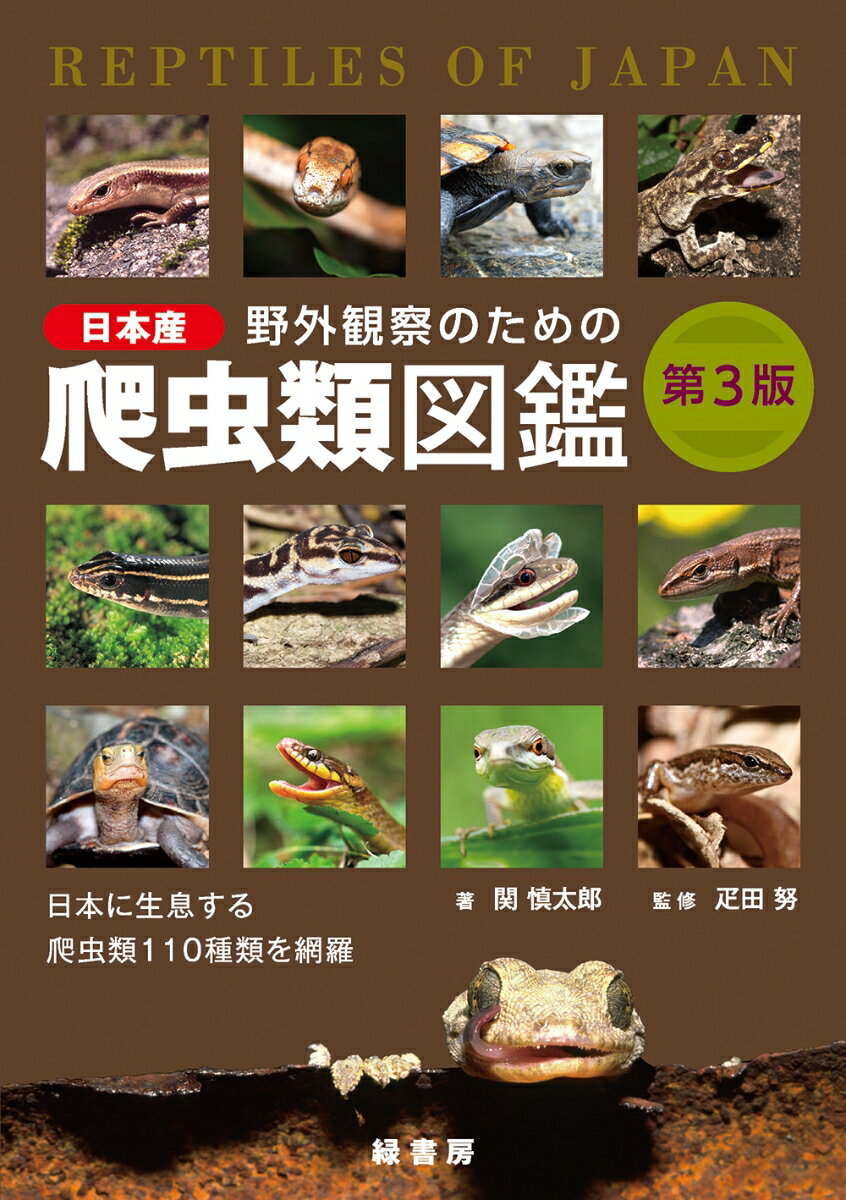 REPTILES OF JAPAN

日本産
野外観察のための
爬虫類図鑑
第3版

日本に生息する
爬虫類110種類を網羅

著 関 慎太郎　監修 疋田 努

緑書房